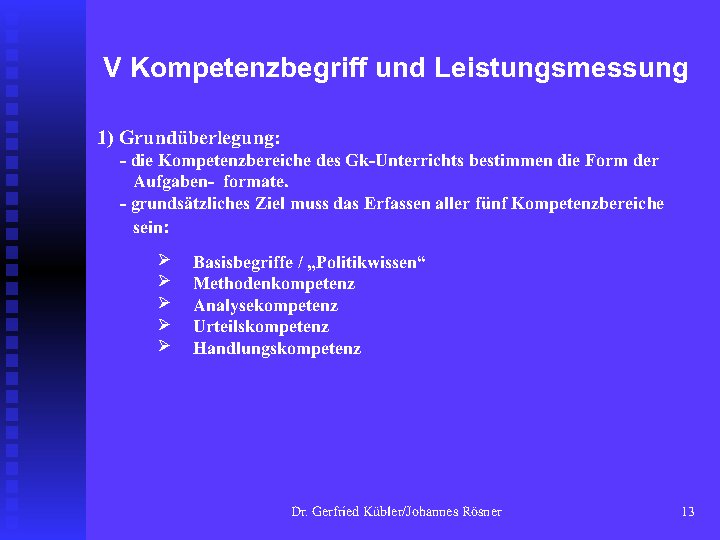 V Kompetenzbegriff und Leistungsmessung

1) Grundüberlegung:
- die Kompetenzbereiche des Gk-Unterrichts bestimmen die Form der Aufgaben- formate.
- grundsätzliches Ziel muss das Erfassen aller fünf Kompetenzbereiche sein:

➢ Basisbegriffe / „Politikwissen“
➢ Methodenkompetenz
➢ Analysekompetenz
➢ Urteilskompetenz
➢ Handlungskompetenz

Dr. Gerfried Kübler/Johannes Rösner

13